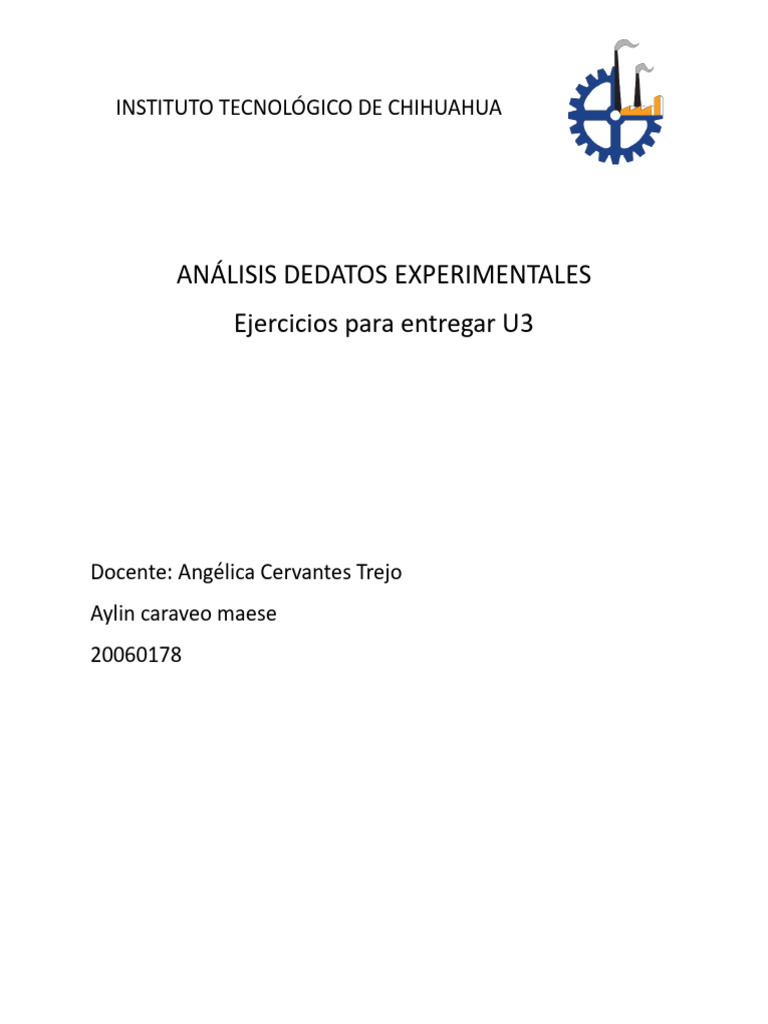 INSTITUTO TECNOLÓGICO DE CHIHUAHUA

ANÁLISIS DEDATOS EXPERIMENTALES

Ejercicios para entregar U3

Docente: Angélica Cervantes Trejo

Aylin caraveo maese

20060178